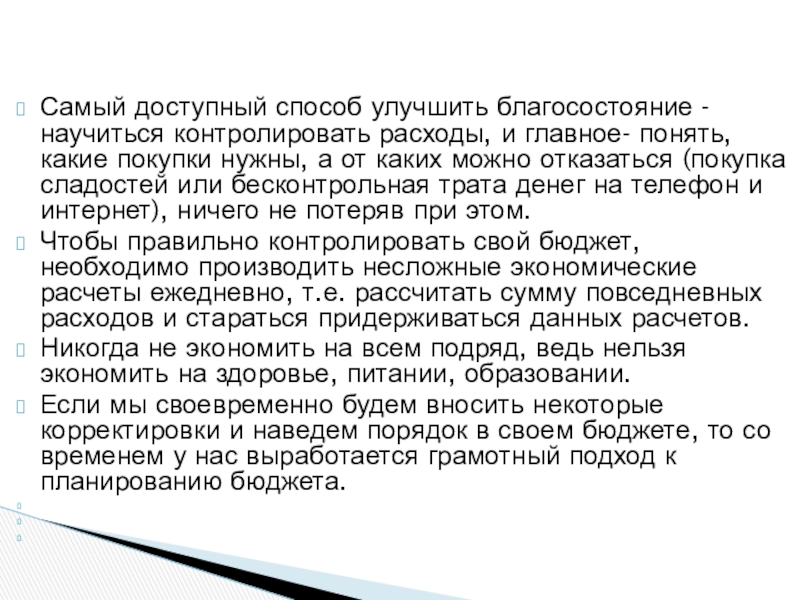 Самый доступный способ улучшить благосостояние - научиться контролировать расходы, и главное- понять, какие покупки нужны, а от каких можно отказаться (покупка сладостей или бесконтрольная трата денег на телефон и интернет), ничего не потеряв при этом.

Чтобы правильно контролировать свой бюджет, необходимо производить несложные экономические расчеты ежедневно, т.е. рассчитать сумму повседневных расходов и стараться придерживаться данных расчетов.

Никогда не экономить на всем подряд, ведь нельзя экономить на здоровье, питании, образовании.

Если мы своевременно будем вносить некоторые корректировки и наведем порядок в своем бюджете, то со временем у нас выработается грамотный подход к планированию бюджета.